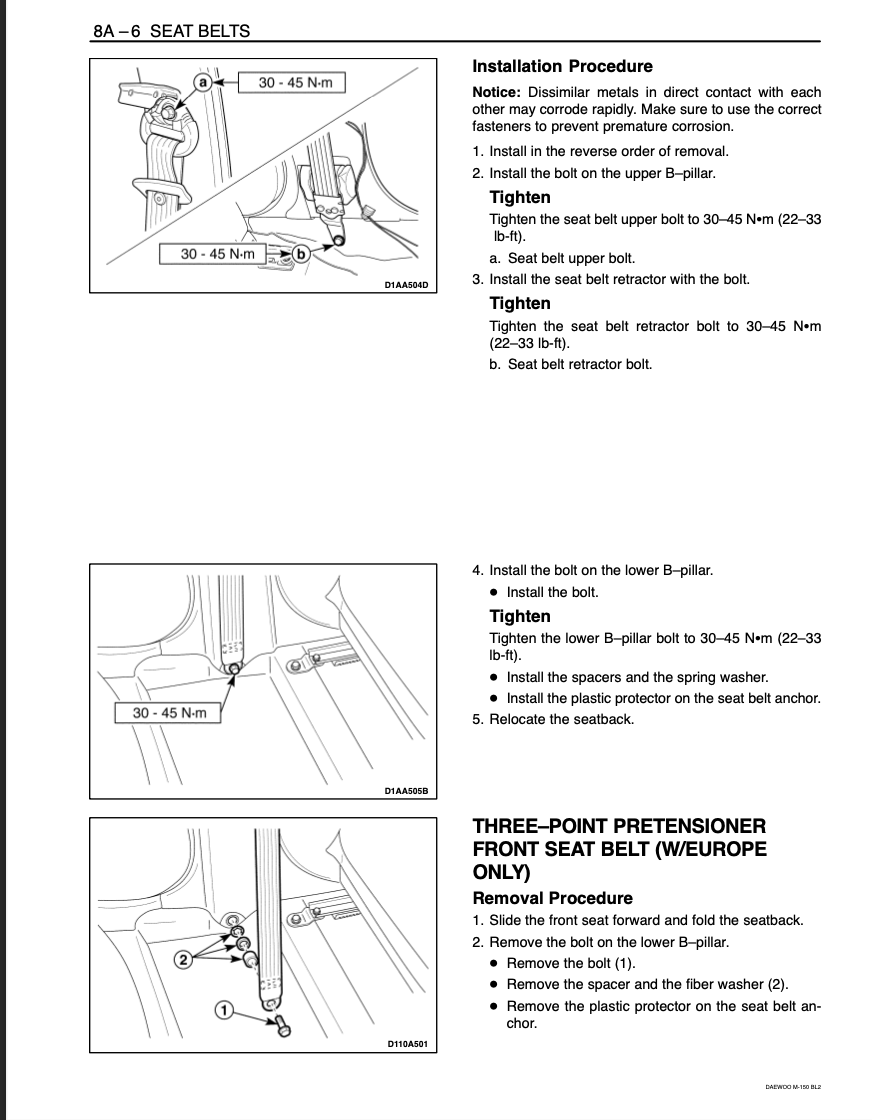 8A – 6 SEAT BELTS

a
30 - 45 N·m
30 - 45 N·m
b
D1AA504D

Installation Procedure

Notice: Dissimilar metals in direct contact with each other may corrode rapidly. Make sure to use the correct fasteners to prevent premature corrosion.

1. Install in the reverse order of removal.
2. Install the bolt on the upper B–pillar.

Tighten

Tighten the seat belt upper bolt to 30–45 N•m (22–33 lb-ft).

a. Seat belt upper bolt.
3. Install the seat belt retractor with the bolt.

Tighten

Tighten the seat belt retractor bolt to 30–45 N•m (22–33 lb-ft).

b. Seat belt retractor bolt.

30 - 45 N·m
D1AA505B

4. Install the bolt on the lower B–pillar.
• Install the bolt.

Tighten

Tighten the lower B–pillar bolt to 30–45 N•m (22–33 lb-ft).

• Install the spacers and the spring washer.
• Install the plastic protector on the seat belt anchor.
5. Relocate the seatback.

2
1
D110A501

THREE–POINT PRETENSIONER FRONT SEAT BELT (W/EUROPE ONLY)

Removal Procedure

1. Slide the front seat forward and fold the seatback.
2. Remove the bolt on the lower B–pillar.
• Remove the bolt (1).
• Remove the spacer and the fiber washer (2).
• Remove the plastic protector on the seat belt anchor.

DAEWOO M-150 BL2